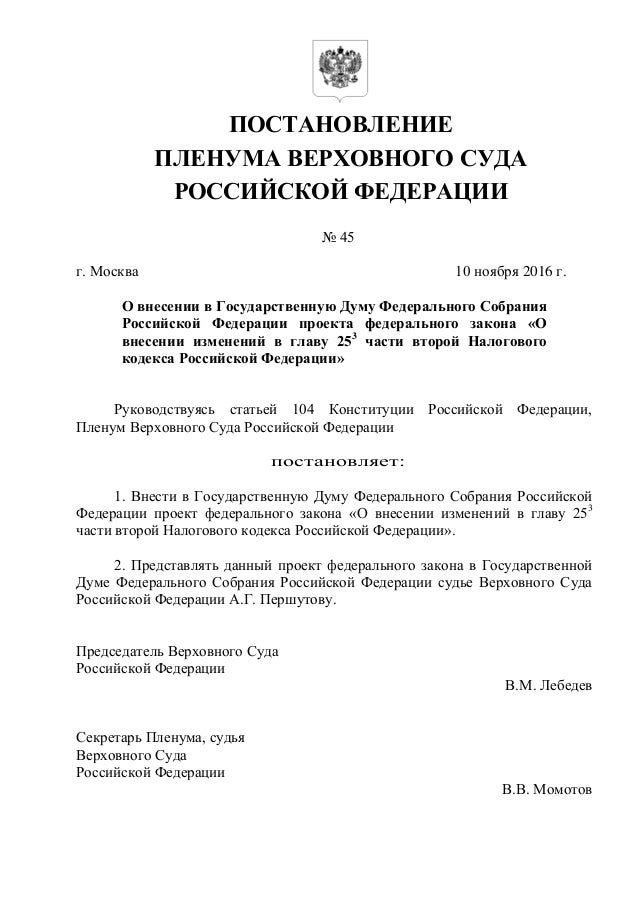 ПОСТАНОВЛЕНИЕ
ПЛЕНУМА ВЕРХОВНОГО СУДА
РОССИЙСКОЙ ФЕДЕРАЦИИ

№ 45

г. Москва 10 ноября 2016 г.

О внесении в Государственную Думу Федерального Собрания Российской Федерации проекта федерального закона «О внесении изменений в главу $25^3$ части второй Налогового кодекса Российской Федерации»

Руководствуясь статьей 104 Конституции Российской Федерации, Пленум Верховного Суда Российской Федерации

постановляет:

1. Внести в Государственную Думу Федерального Собрания Российской Федерации проект федерального закона «О внесении изменений в главу $25^3$ части второй Налогового кодекса Российской Федерации».

2. Представлять данный проект федерального закона в Государственной Думе Федерального Собрания Российской Федерации судье Верховного Суда Российской Федерации А.Г. Першутову.

Председатель Верховного Суда
Российской Федерации
В.М. Лебедев

Секретарь Пленума, судья
Верховного Суда
Российской Федерации
В.В. Момотов